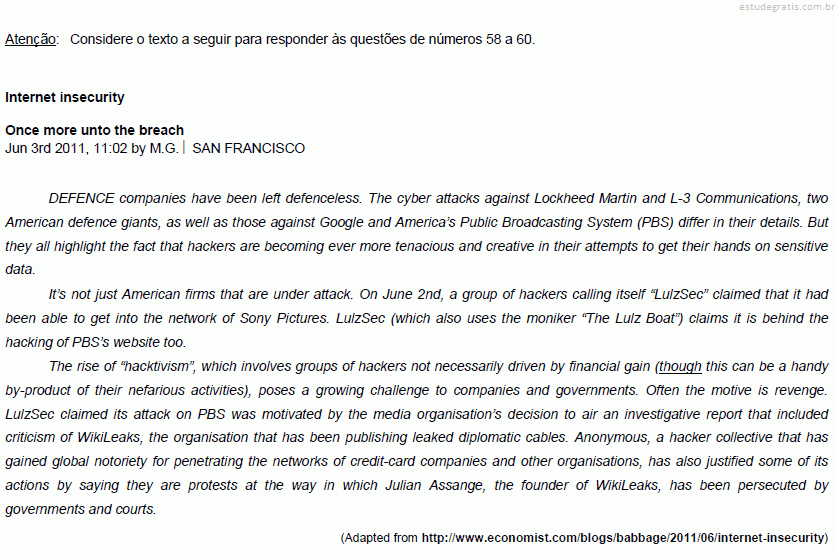 estudegratis.com.br

Atenção: Considere o texto a seguir para responder às questões de números 58 a 60.

Internet insecurity

Once more unto the breach
Jun 3rd 2011, 11:02 by M.G. | SAN FRANCISCO

DEFENCE companies have been left defenceless. The cyber attacks against Lockheed Martin and L-3 Communications, two American defence giants, as well as those against Google and America's Public Broadcasting System (PBS) differ in their details. But they all highlight the fact that hackers are becoming ever more tenacious and creative in their attempts to get their hands on sensitive data.

It's not just American firms that are under attack. On June 2nd, a group of hackers calling itself "LulzSec" claimed that it had been able to get into the network of Sony Pictures. LulzSec (which also uses the moniker "The Lulz Boat") claims it is behind the hacking of PBS's website too.

The rise of "hacktivism", which involves groups of hackers not necessarily driven by financial gain (though this can be a handy by-product of their nefarious activities), poses a growing challenge to companies and governments. Often the motive is revenge. LulzSec claimed its attack on PBS was motivated by the media organisation's decision to air an investigative report that included criticism of WikiLeaks, the organisation that has been publishing leaked diplomatic cables. Anonymous, a hacker collective that has gained global notoriety for penetrating the networks of credit-card companies and other organisations, has also justified some of its actions by saying they are protests at the way in which Julian Assange, the founder of WikiLeaks, has been persecuted by governments and courts.

(Adapted from http://www.economist.com/blogs/babbage/2011/06/internet-insecurity)